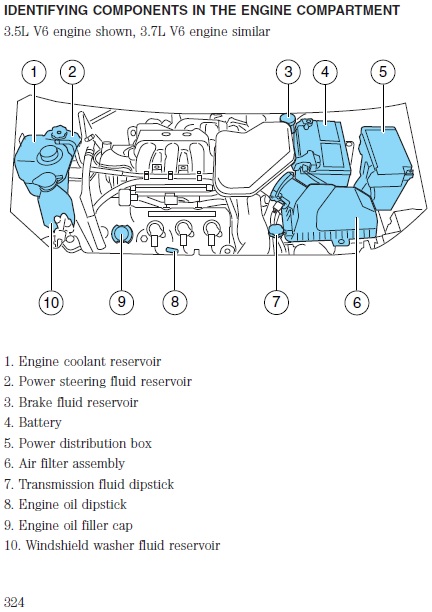 IDENTIFYING COMPONENTS IN THE ENGINE COMPARTMENT
3.5L V6 engine shown, 3.7L V6 engine similar

1
2
3
4
5
10
9
8
7
6

1. Engine coolant reservoir
2. Power steering fluid reservoir
3. Brake fluid reservoir
4. Battery
5. Power distribution box
6. Air filter assembly
7. Transmission fluid dipstick
8. Engine oil dipstick
9. Engine oil filler cap
10. Windshield washer fluid reservoir

324